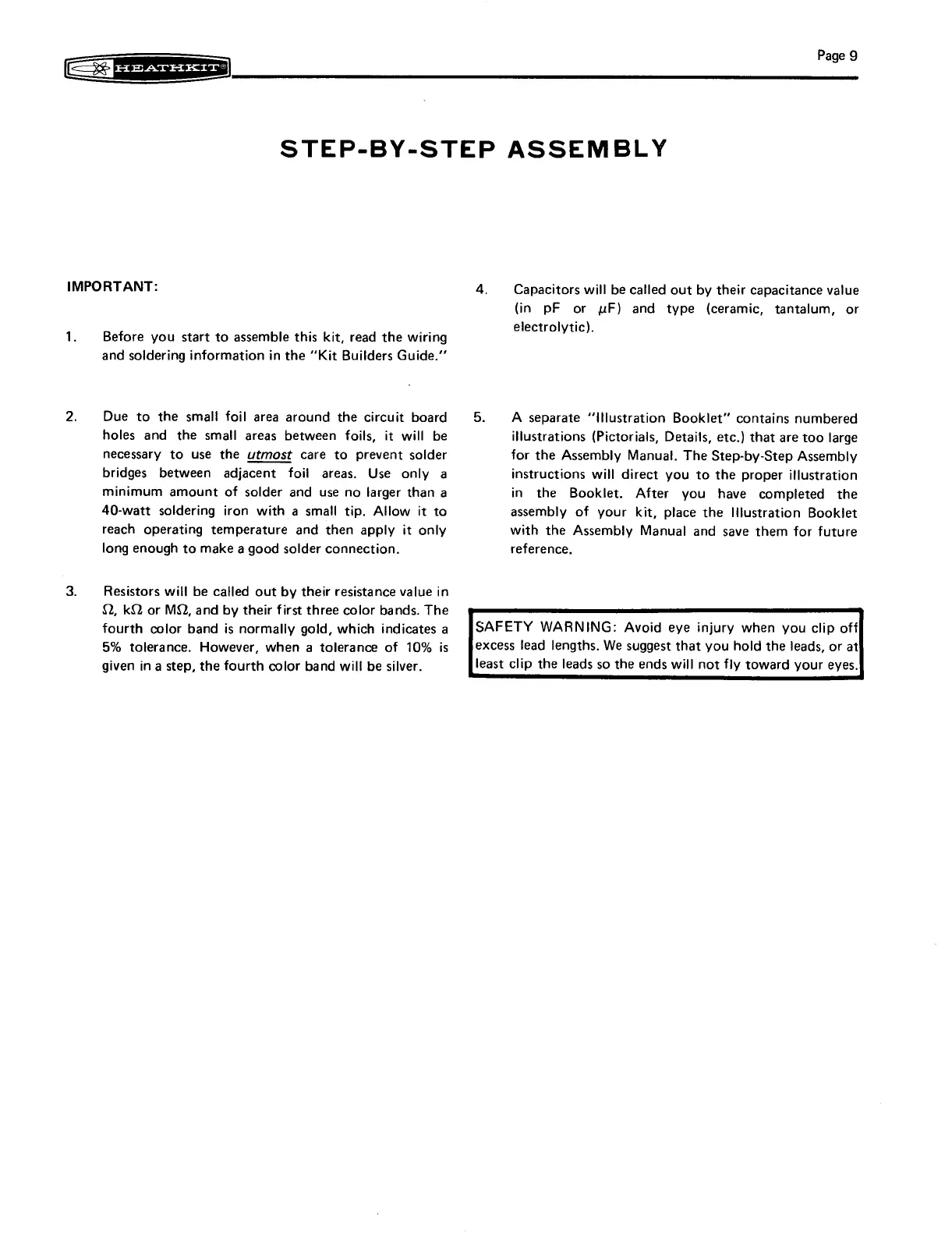 HEATHKIT®

Page 9

STEP-BY-STEP ASSEMBLY

IMPORTANT:

1. Before you start to assemble this kit, read the wiring and soldering information in the "Kit Builders Guide."

2. Due to the small foil area around the circuit board holes and the small areas between foils, it will be necessary to use the utmost care to prevent solder bridges between adjacent foil areas. Use only a minimum amount of solder and use no larger than a 40-watt soldering iron with a small tip. Allow it to reach operating temperature and then apply it only long enough to make a good solder connection.

3. Resistors will be called out by their resistance value in $\Omega$, k$\Omega$ or M$\Omega$, and by their first three color bands. The fourth color band is normally gold, which indicates a 5% tolerance. However, when a tolerance of 10% is given in a step, the fourth color band will be silver.

4. Capacitors will be called out by their capacitance value (in pF or $\mu$F) and type (ceramic, tantalum, or electrolytic).

5. A separate "Illustration Booklet" contains numbered illustrations (Pictorials, Details, etc.) that are too large for the Assembly Manual. The Step-by-Step Assembly instructions will direct you to the proper illustration in the Booklet. After you have completed the assembly of your kit, place the Illustration Booklet with the Assembly Manual and save them for future reference.

SAFETY WARNING: Avoid eye injury when you clip off excess lead lengths. We suggest that you hold the leads, or at least clip the leads so the ends will not fly toward your eyes.